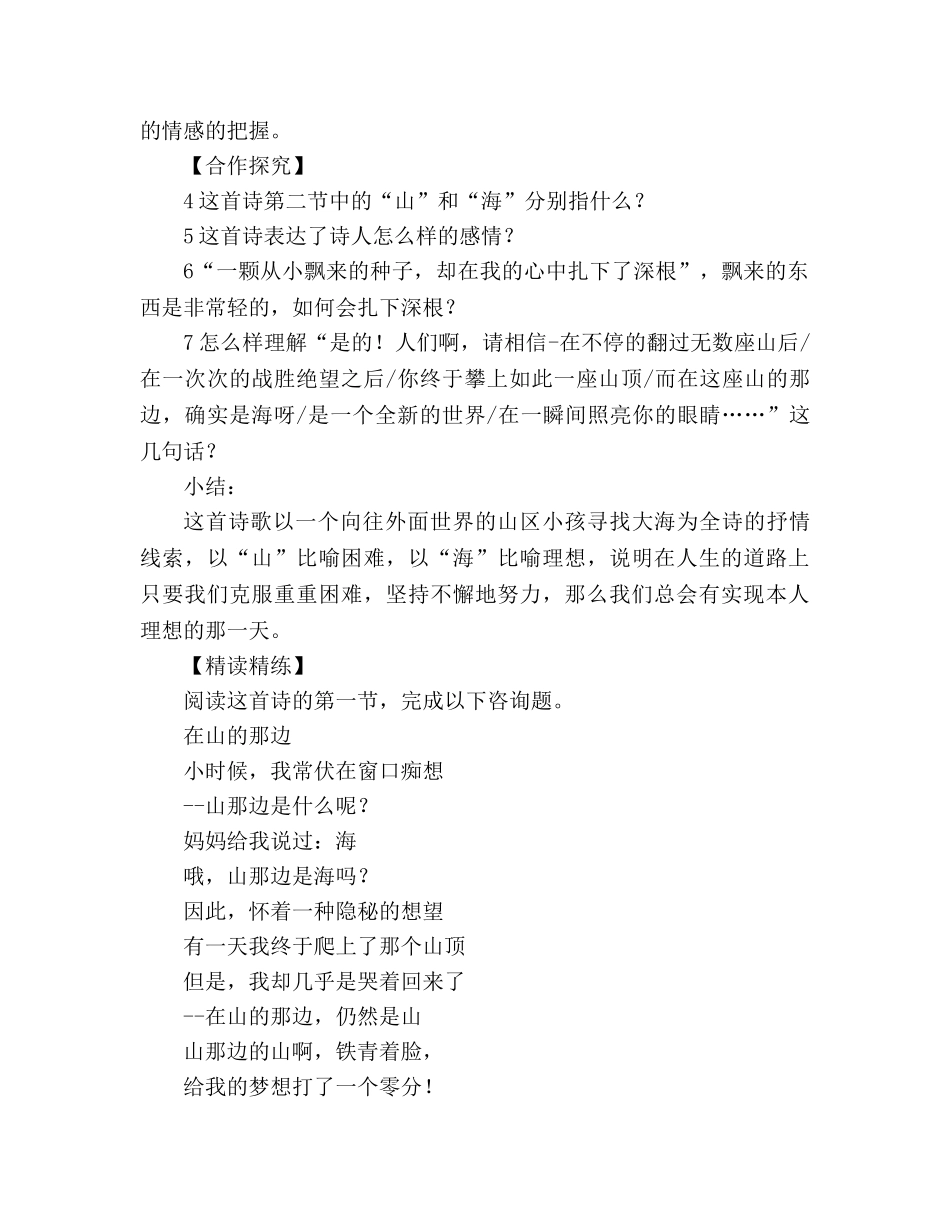 的情感的把握。

【合作探究】

4 这首诗第二节中的“山”和“海”分别指什么？

5 这首诗表达了诗人怎么样的感情？

6“一颗从小飘来的种子，却在我的心中扎下了深根”，飘来的东西是非常轻的，如何会扎下深根？

7 怎么样理解“是的！人们啊，请相信-在不停的翻过无数座山后/在一次次的战胜绝望之后/你终于攀上如此一座山顶/而在这座山的那边，确实是海呀/是一个全新的世界/在一瞬间照亮你的眼睛……”这几句话？

小结：

这首诗歌以一个向往外面世界的山区小孩寻找大海为全诗的抒情线索，以“山”比喻困难，以“海”比喻理想，说明在人生的道路上只要我们克服重重困难，坚持不懈地努力，那么我们总会有实现本人理想的那一天。

【精读精练】

阅读这首诗的第一节，完成以下咨询题。

在山的那边

小时候，我常伏在窗口痴想

--山那边是什么呢？

妈妈给我说过：海

哦，山那边是海吗？

因此，怀着一种隐秘的想望

有一天我终于爬上了那个山顶

但是，我却几乎是哭着回来了

--在山的那边，仍然是山

山那边的山啊，铁青着脸，

给我的梦想打了一个零分！